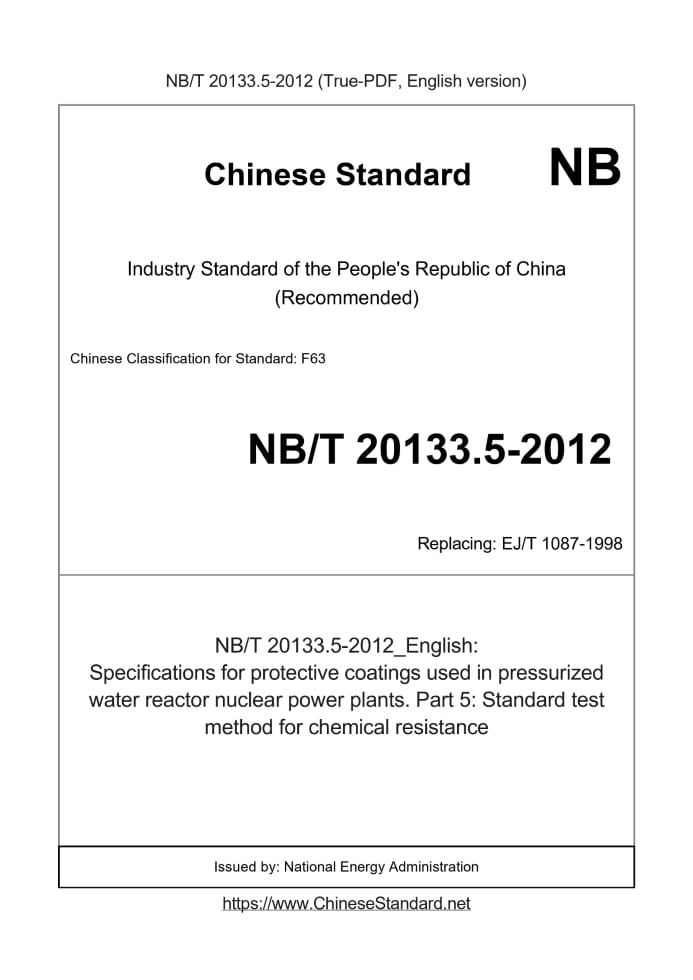 NB/T 20133.5-2012 (True-PDF, English version)

Chinese Standard NB

Industry Standard of the People's Republic of China (Recommended)

Chinese Classification for Standard: F63

NB/T 20133.5-2012

Replacing: EJ/T 1087-1998

NB/T 20133.5-2012_English: Specifications for protective coatings used in pressurized water reactor nuclear power plants. Part 5: Standard test method for chemical resistance

Issued by: National Energy Administration

https://www.ChineseStandard.net